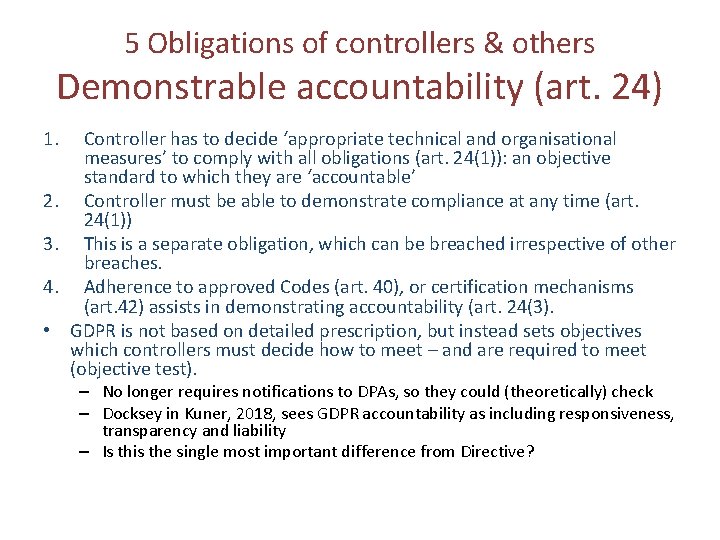 5 Obligations of controllers & others
Demonstrable accountability (art. 24)

1. Controller has to decide ‘appropriate technical and organisational measures’ to comply with all obligations (art. 24(1)): an objective standard to which they are ‘accountable’
2. Controller must be able to demonstrate compliance at any time (art. 24(1))
3. This is a separate obligation, which can be breached irrespective of other breaches.
4. Adherence to approved Codes (art. 40), or certification mechanisms (art.42) assists in demonstrating accountability (art. 24(3).

• GDPR is not based on detailed prescription, but instead sets objectives which controllers must decide how to meet – and are required to meet (objective test).
– No longer requires notifications to DPAs, so they could (theoretically) check
– Docksey in Kuner, 2018, sees GDPR accountability as including responsiveness, transparency and liability
– Is this the single most important difference from Directive?